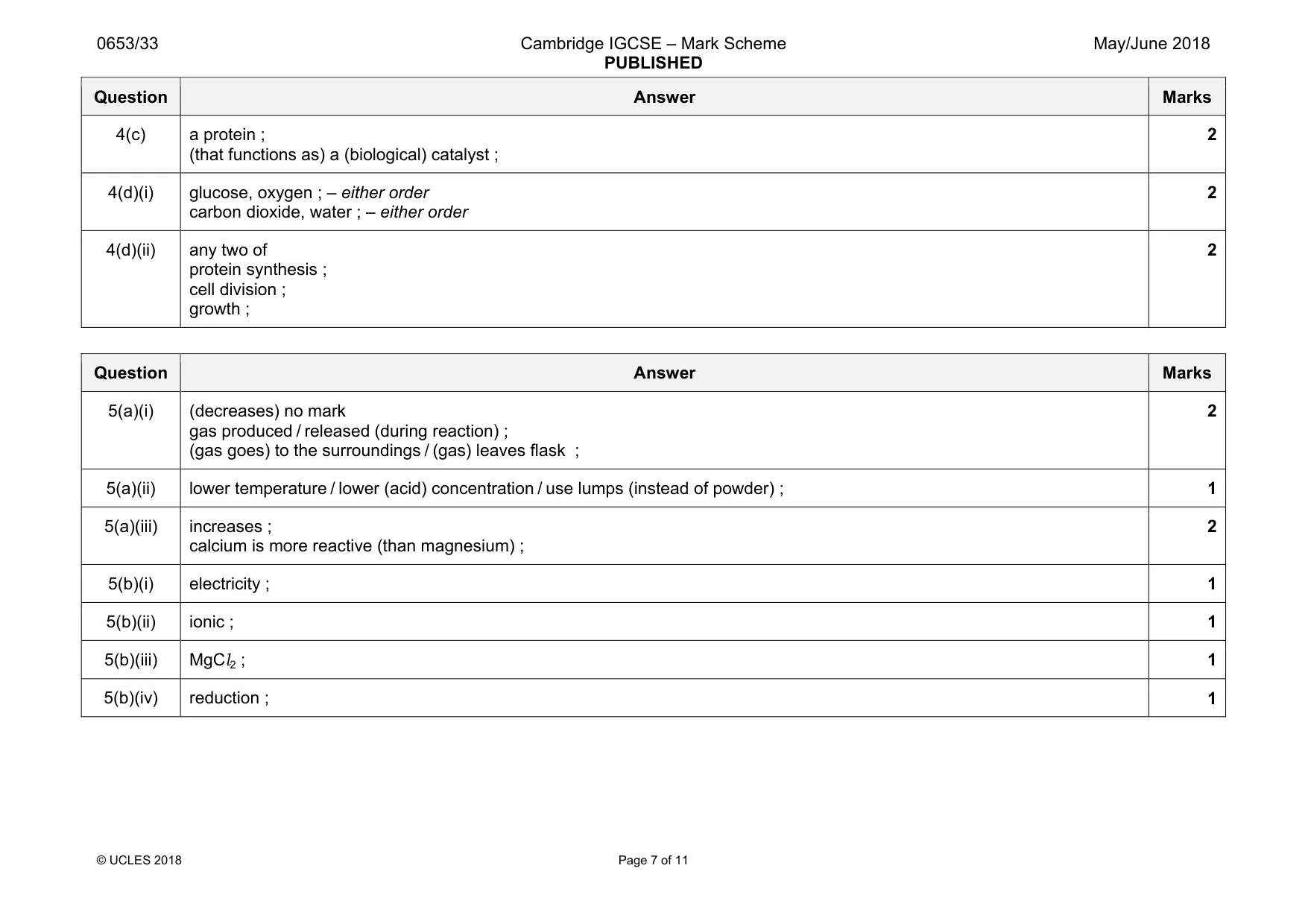 0653/33 Cambridge IGCSE – Mark Scheme PUBLISHED May/June 2018

| Question | Answer | Marks |
|---|---|---|
| 4(c) | a protein ; (that functions as) a (biological) catalyst ; | 2 |
| 4(d)(i) | glucose, oxygen ; – either order carbon dioxide, water ; – either order | 2 |
| 4(d)(ii) | any two of protein synthesis ; cell division ; growth ; | 2 |

| Question | Answer | Marks |
|---|---|---|
| 5(a)(i) | (decreases) no mark gas produced / released (during reaction) ; (gas goes) to the surroundings / (gas) leaves flask ; | 2 |
| 5(a)(ii) | lower temperature / lower (acid) concentration / use lumps (instead of powder) ; | 1 |
| 5(a)(iii) | increases ; calcium is more reactive (than magnesium) ; | 2 |
| 5(b)(i) | electricity ; | 1 |
| 5(b)(ii) | ionic ; | 1 |
| 5(b)(iii) | $MgCl_2$ ; | 1 |
| 5(b)(iv) | reduction ; | 1 |

© UCLES 2018 Page 7 of 11